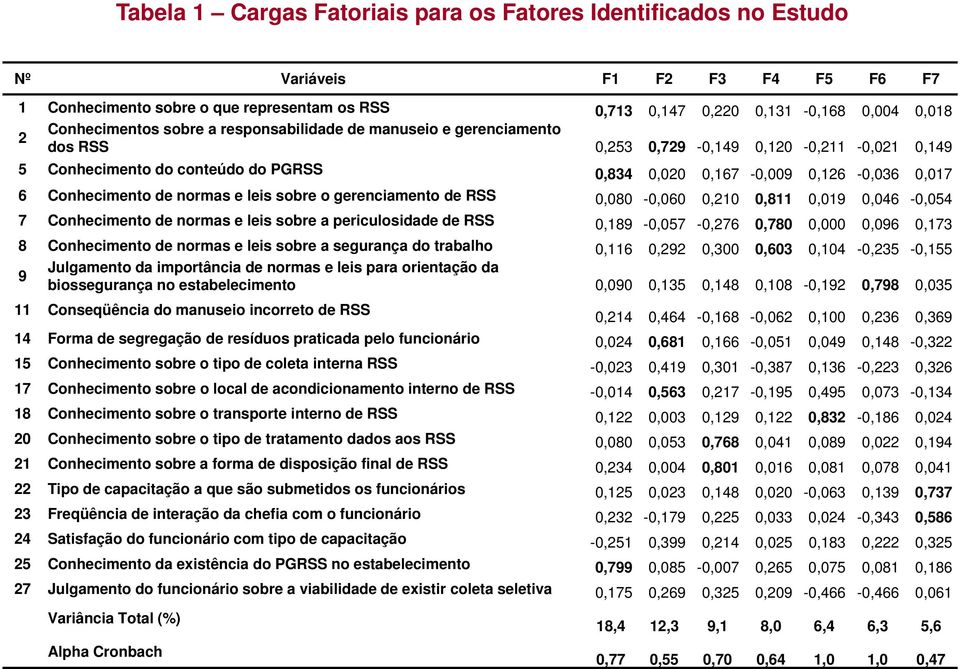 Tabela 1 – Cargas Fatoriais para os Fatores Identificados no Estudo

| Nº | Variáveis | F1 | F2 | F3 | F4 | F5 | F6 | F7 |
|---|---|---|---|---|---|---|---|---|
| 1 | Conhecimento sobre o que representam os RSS | 0,713 | 0,147 | 0,220 | 0,131 | -0,168 | 0,004 | 0,018 |
| 2 | Conhecimentos sobre a responsabilidade de manuseio e gerenciamento dos RSS | 0,253 | 0,729 | -0,149 | 0,120 | -0,211 | -0,021 | 0,149 |
| 5 | Conhecimento do conteúdo do PGRSS | 0,834 | 0,020 | 0,167 | -0,009 | 0,126 | -0,036 | 0,017 |
| 6 | Conhecimento de normas e leis sobre o gerenciamento de RSS | 0,080 | -0,060 | 0,210 | 0,811 | 0,019 | 0,046 | -0,054 |
| 7 | Conhecimento de normas e leis sobre a periculosidade de RSS | 0,189 | -0,057 | -0,276 | 0,780 | 0,000 | 0,096 | 0,173 |
| 8 | Conhecimento de normas e leis sobre a segurança do trabalho | 0,116 | 0,292 | 0,300 | 0,603 | 0,104 | -0,235 | -0,155 |
| 9 | Julgamento da importância de normas e leis para orientação da biossegurança no estabelecimento | 0,090 | 0,135 | 0,148 | 0,108 | -0,192 | 0,798 | 0,035 |
| 11 | Conseqüência do manuseio incorreto de RSS | 0,214 | 0,464 | -0,168 | -0,062 | 0,100 | 0,236 | 0,369 |
| 14 | Forma de segregação de resíduos praticada pelo funcionário | 0,024 | 0,681 | 0,166 | -0,051 | 0,049 | 0,148 | -0,322 |
| 15 | Conhecimento sobre o tipo de coleta interna RSS | -0,023 | 0,419 | 0,301 | -0,387 | 0,136 | -0,223 | 0,326 |
| 17 | Conhecimento sobre o local de acondicionamento interno de RSS | -0,014 | 0,563 | 0,217 | -0,195 | 0,495 | 0,073 | -0,134 |
| 18 | Conhecimento sobre o transporte interno de RSS | 0,122 | 0,003 | 0,129 | 0,122 | 0,832 | -0,186 | 0,024 |
| 20 | Conhecimento sobre o tipo de tratamento dados aos RSS | 0,080 | 0,053 | 0,768 | 0,041 | 0,089 | 0,022 | 0,194 |
| 21 | Conhecimento sobre a forma de disposição final de RSS | 0,234 | 0,004 | 0,801 | 0,016 | 0,081 | 0,078 | 0,041 |
| 22 | Tipo de capacitação a que são submetidos os funcionários | 0,125 | 0,023 | 0,148 | 0,020 | -0,063 | 0,139 | 0,737 |
| 23 | Freqüência de interação da chefia com o funcionário | 0,232 | -0,179 | 0,225 | 0,033 | 0,024 | -0,343 | 0,586 |
| 24 | Satisfação do funcionário com tipo de capacitação | -0,251 | 0,399 | 0,214 | 0,025 | 0,183 | 0,222 | 0,325 |
| 25 | Conhecimento da existência do PGRSS no estabelecimento | 0,799 | 0,085 | -0,007 | 0,265 | 0,075 | 0,081 | 0,186 |
| 27 | Julgamento do funcionário sobre a viabilidade de existir coleta seletiva | 0,175 | 0,269 | 0,325 | 0,209 | -0,466 | -0,466 | 0,061 |
| | Variância Total (%) | 18,4 | 12,3 | 9,1 | 8,0 | 6,4 | 6,3 | 5,6 |
| | Alpha Cronbach | 0,77 | 0,55 | 0,70 | 0,64 | 1,0 | 1,0 | 0,47 |